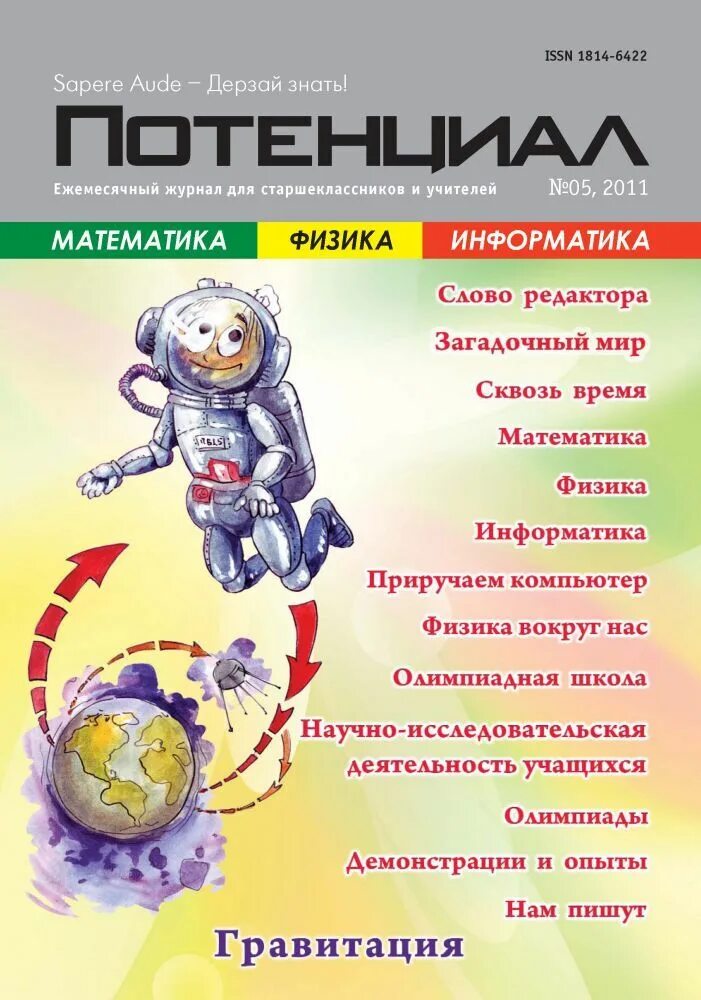 ISSN 1814-6422

Sapere Aude – Дерзай знать!

ПОТЕНЦИАЛ

Ежемесячный журнал для старшеклассников и учителей

№05, 2011

МАТЕМАТИКА ФИЗИКА ИНФОРМАТИКА

Слово редактора

Загадочный мир

Сквозь время

Математика

Физика

Информатика

Приручаем компьютер

Физика вокруг нас

Олимпиадная школа

Научно-исследовательская деятельность учащихся

Олимпиады

Демонстрации и опыты

Нам пишут

Гравитация